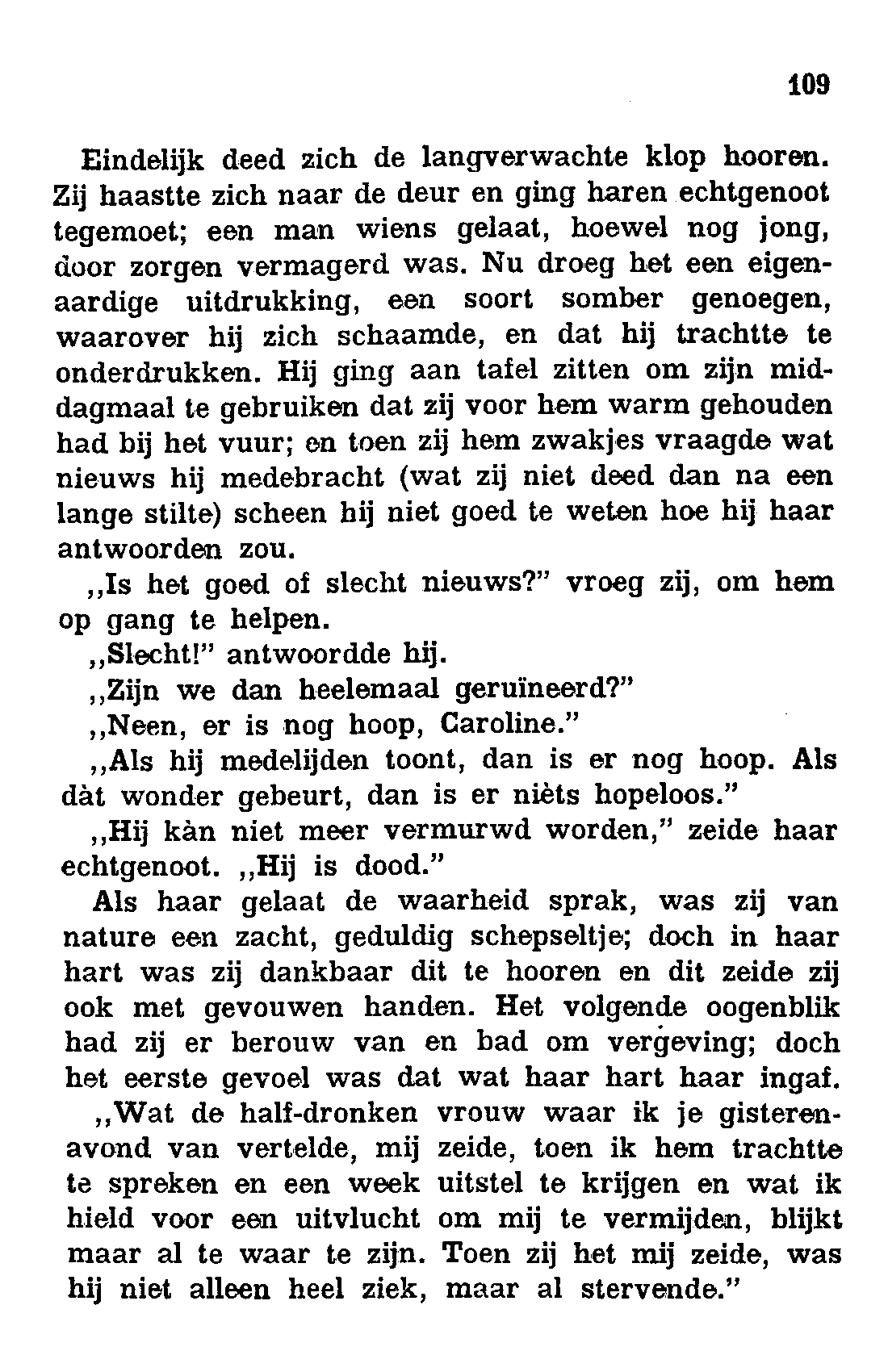 109

Eindelijk deed zich de langverwachte klop hooren. Zij haastte zich naar de deur en ging haren echtgenoot tegemoet; een man wiens gelaat, hoewel nog jong, door zorgen vermagerd was. Nu droeg het een eigenaardige uitdrukking, een soort somber genoegen, waarover hij zich schaamde, en dat hij trachtte te onderdrukken. Hij ging aan tafel zitten om zijn middagmaal te gebruiken dat zij voor hem warm gehouden had bij het vuur; en toen zij hem zwakjes vraagde wat nieuws hij medebracht (wat zij niet deed dan na een lange stilte) scheen hij niet goed te weten hoe hij haar antwoorden zou.

,,Is het goed of slecht nieuws?" vroeg zij, om hem op gang te helpen.

,,Slecht!" antwoordde hij.

,,Zijn we dan heelemaal geruïneerd?"

,,Neen, er is nog hoop, Caroline."

,,Als hij medelijden toont, dan is er nog hoop. Als dàt wonder gebeurt, dan is er nièts hopeloos."

,,Hij kàn niet meer vermurwd worden," zeide haar echtgenoot. ,,Hij is dood."

Als haar gelaat de waarheid sprak, was zij van nature een zacht, geduldig schepseltje; doch in haar hart was zij dankbaar dit te hooren en dit zeide zij ook met gevouwen handen. Het volgende oogenblik had zij er berouw van en bad om vergeving; doch het eerste gevoel was dat wat haar hart haar ingaf.

,,Wat de half-dronken vrouw waar ik je gisterenavond van vertelde, mij zeide, toen ik hem trachtte te spreken en een week uitstel te krijgen en wat ik hield voor een uitvlucht om mij te vermijden, blijkt maar al te waar te zijn. Toen zij het mij zeide, was hij niet alleen heel ziek, maar al stervende."